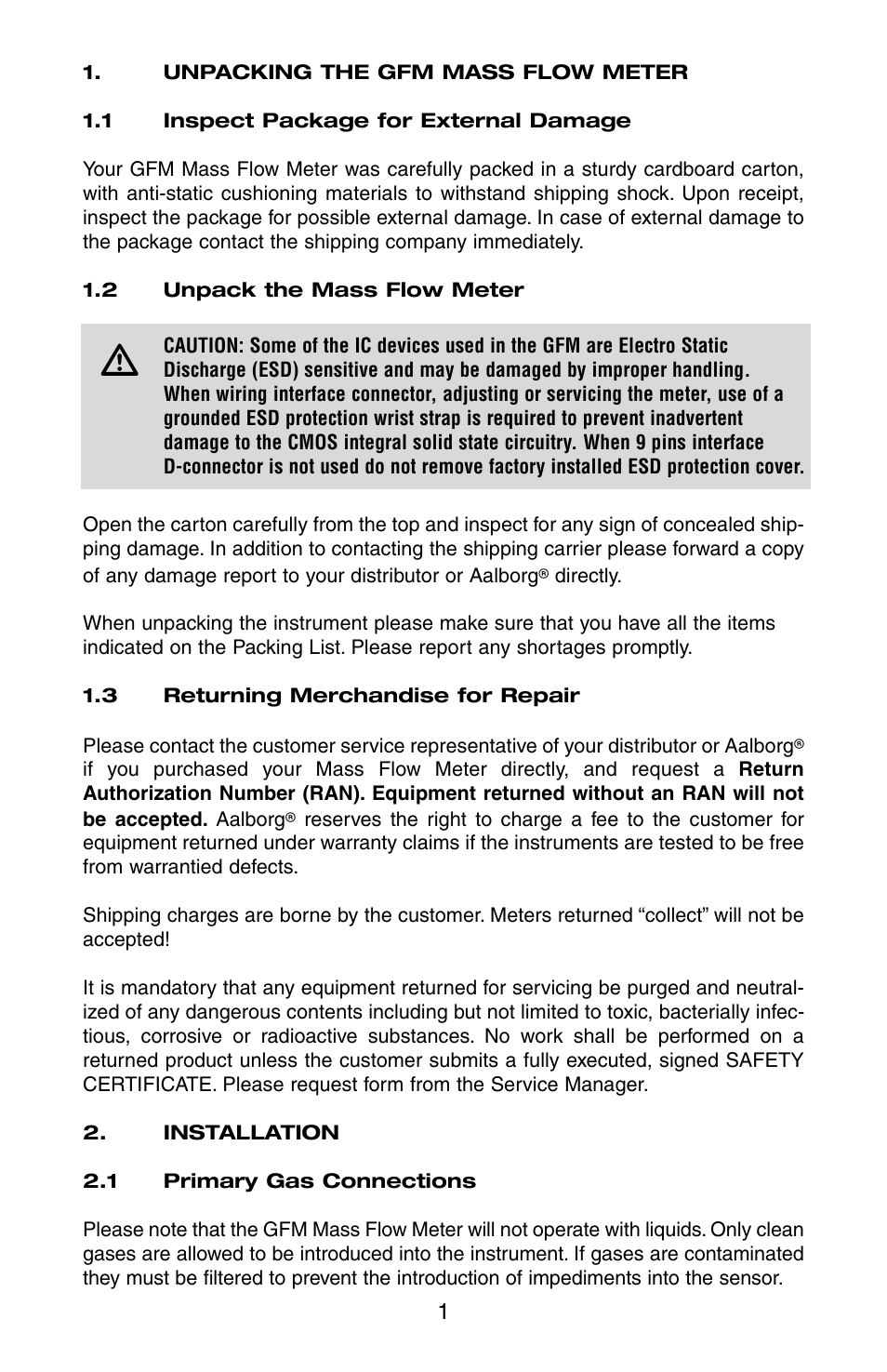 1. UNPACKING THE GFM MASS FLOW METER

1.1 Inspect Package for External Damage

Your GFM Mass Flow Meter was carefully packed in a sturdy cardboard carton, with anti-static cushioning materials to withstand shipping shock. Upon receipt, inspect the package for possible external damage. In case of external damage to the package contact the shipping company immediately.

1.2 Unpack the Mass Flow Meter

CAUTION: Some of the IC devices used in the GFM are Electro Static Discharge (ESD) sensitive and may be damaged by improper handling. When wiring interface connector, adjusting or servicing the meter, use of a grounded ESD protection wrist strap is required to prevent inadvertent damage to the CMOS integral solid state circuitry. When 9 pins interface D-connector is not used do not remove factory installed ESD protection cover.

Open the carton carefully from the top and inspect for any sign of concealed shipping damage. In addition to contacting the shipping carrier please forward a copy of any damage report to your distributor or Aalborg® directly.

When unpacking the instrument please make sure that you have all the items indicated on the Packing List. Please report any shortages promptly.

1.3 Returning Merchandise for Repair

Please contact the customer service representative of your distributor or Aalborg® if you purchased your Mass Flow Meter directly, and request a Return Authorization Number (RAN). Equipment returned without an RAN will not be accepted. Aalborg® reserves the right to charge a fee to the customer for equipment returned under warranty claims if the instruments are tested to be free from warrantied defects.

Shipping charges are borne by the customer. Meters returned “collect” will not be accepted!

It is mandatory that any equipment returned for servicing be purged and neutralized of any dangerous contents including but not limited to toxic, bacterially infectious, corrosive or radioactive substances. No work shall be performed on a returned product unless the customer submits a fully executed, signed SAFETY CERTIFICATE. Please request form from the Service Manager.

2. INSTALLATION

2.1 Primary Gas Connections

Please note that the GFM Mass Flow Meter will not operate with liquids. Only clean gases are allowed to be introduced into the instrument. If gases are contaminated they must be filtered to prevent the introduction of impediments into the sensor.

1